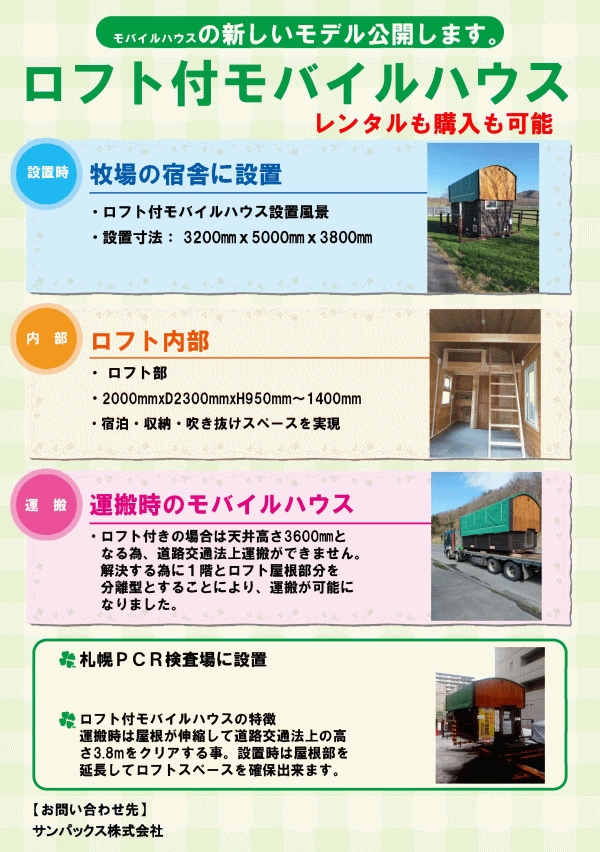 モバイルハウスの新しいモデル公開します。

ロフト付モバイルハウス

レンタルも購入も可能

設置時

牧場の宿舎に設置

・ロフト付モバイルハウス設置風景

・設置寸法： 3200㎜ x 5000㎜ x 3800㎜

内 部

ロフト内部

・ ロフト部

・2000㎜xD2300㎜xH950㎜～1400㎜

・宿泊・収納・吹き抜けスペースを実現

運 搬

運搬時のモバイルハウス

・ロフト付きの場合は天井高さ3600㎜となる為、道路交通法上運搬ができません。解決する為に1階とロフト屋根部分を分離型とすることにより、運搬が可能になりました。

札幌ＰＣＲ検査場に設置

ロフト付モバイルハウスの特徴
運搬時は屋根が伸縮して道路交通法上の高さ3.8mをクリアする事。設置時は屋根部を延長してロフトスペースを確保出来ます。

【お問い合わせ先】
サンパックス株式会社